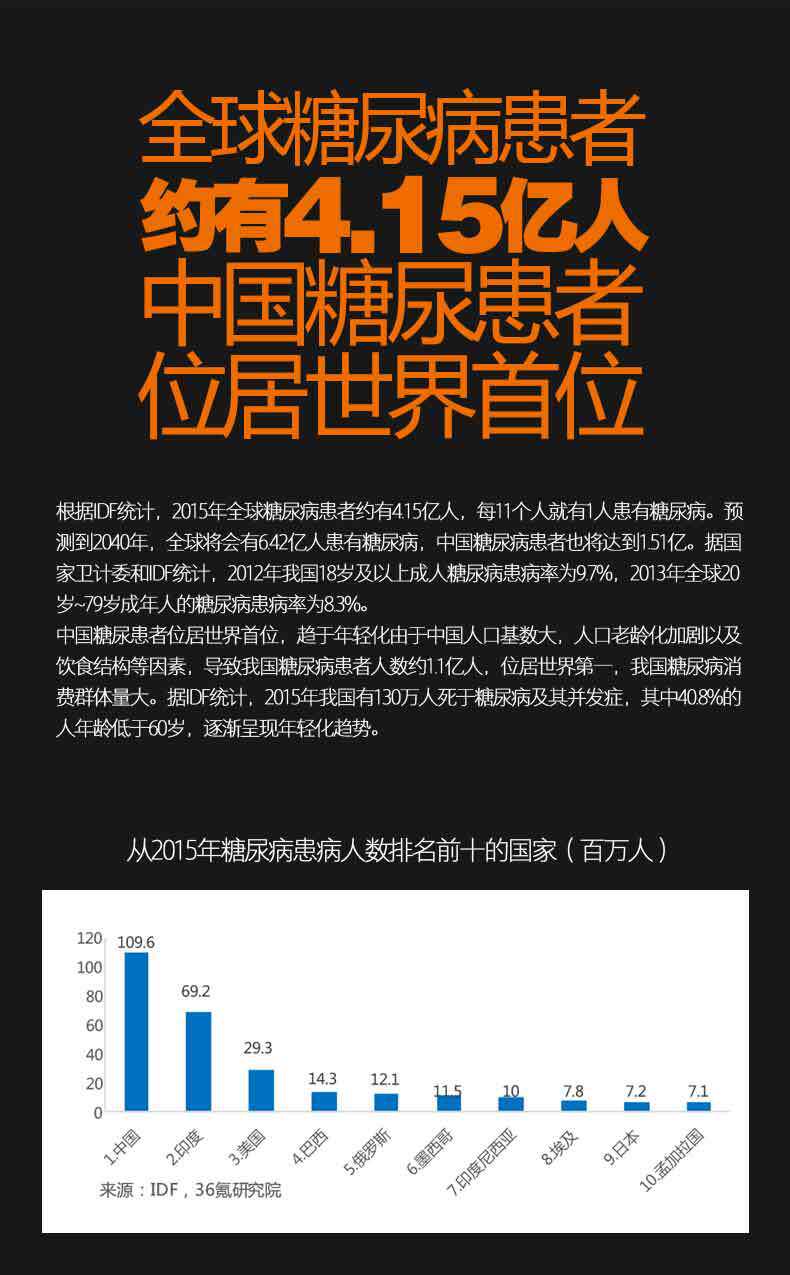 全球糖尿病患者
约有4.15亿人
中国糖尿患者
位居世界首位

根据IDF统计，2015年全球糖尿病患者约有4.15亿人，每11个人就有1人患有糖尿病。预测到2040年，全球将会有6.42亿人患有糖尿病，中国糖尿病患者也将达到1.51亿。据国家卫计委和IDF统计，2012年我国18岁及以上成人糖尿病患病率为9.7%，2013年全球20岁~79岁成年人的糖尿病患病率为8.3%。

中国糖尿患者位居世界首位，趋于年轻化由于中国人口基数大，人口老龄化加剧以及饮食结构等因素，导致我国糖尿病患者人数约1.1亿人，位居世界第一，我国糖尿病消费群体量大。据IDF统计，2015年我国有130万人死于糖尿病及其并发症，其中40.8%的人年龄低于60岁，逐渐呈现年轻化趋势。

从2015年糖尿病患病人数排名前十的国家（百万人）

120
100
80
60
40
20
0

109.6
69.2
29.3
14.3
12.1
11.5
10
7.8
7.2
7.1

1.中国
2.印度
3.美国
4.巴西
5.俄罗斯
6.墨西哥
7.印度尼西亚
8.埃及
9.日本
10.孟加拉国

来源：IDF，36氪研究院